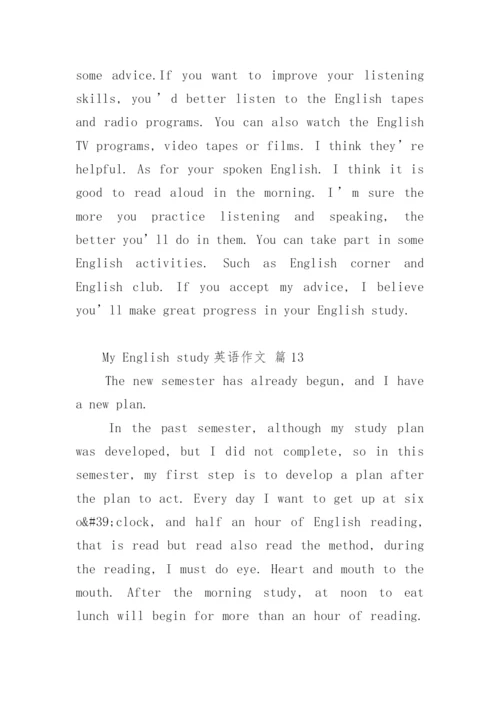 some advice.If you want to improve your listening skills, you ' d better listen to the English tapes and radio programs. You can also watch the English TV programs, video tapes or films. I think they' re helpful. As for your spoken English. I think it is good to read aloud in the morning. I ' m sure the more you practice listening and speaking, the better you' ll do in them. You can take part in some English activities. Such as English corner and English club. If you accept my advice, I believe you' ll make great progress in your English study.

My English study 英语作文 篇 13

The new semester has already begun, and I have a new plan.

In the past semester, although my study plan was developed, but I did not complete, so in this semester, my first step is to develop a plan after the plan to act. Every day I want to get up at six o&#39;clock, and half an hour of English reading, that is read but read also read the method, during the reading, I must do eye. Heart and mouth to the mouth. After the morning study, at noon to eat lunch will begin for more than an hour of reading.